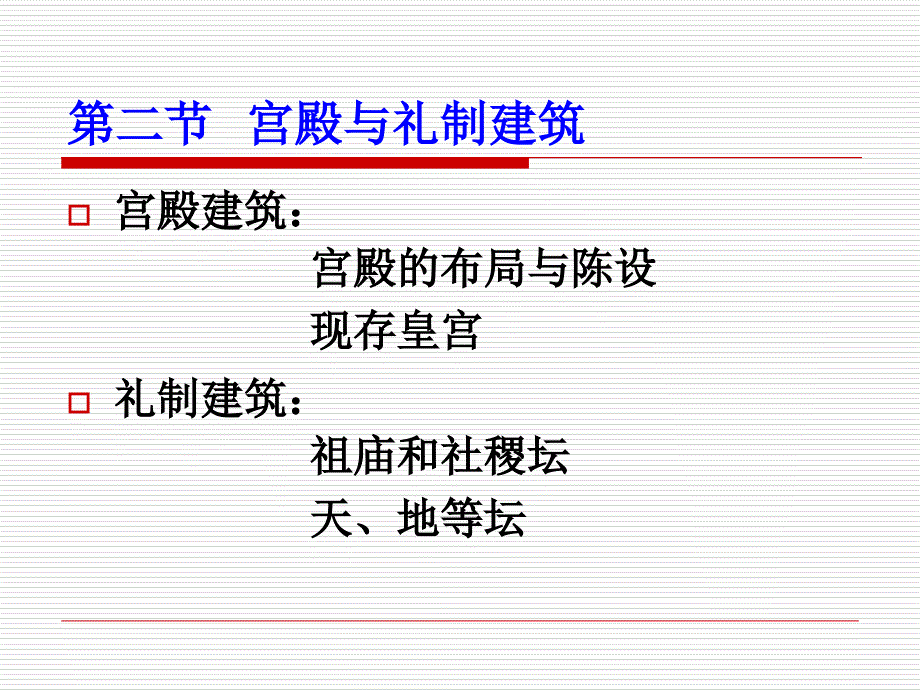 第二节 宫殿与礼制建筑

宫殿建筑：
宫殿的布局与陈设
现存皇宫

礼制建筑：
祖庙和社稷坛
天、地等坛